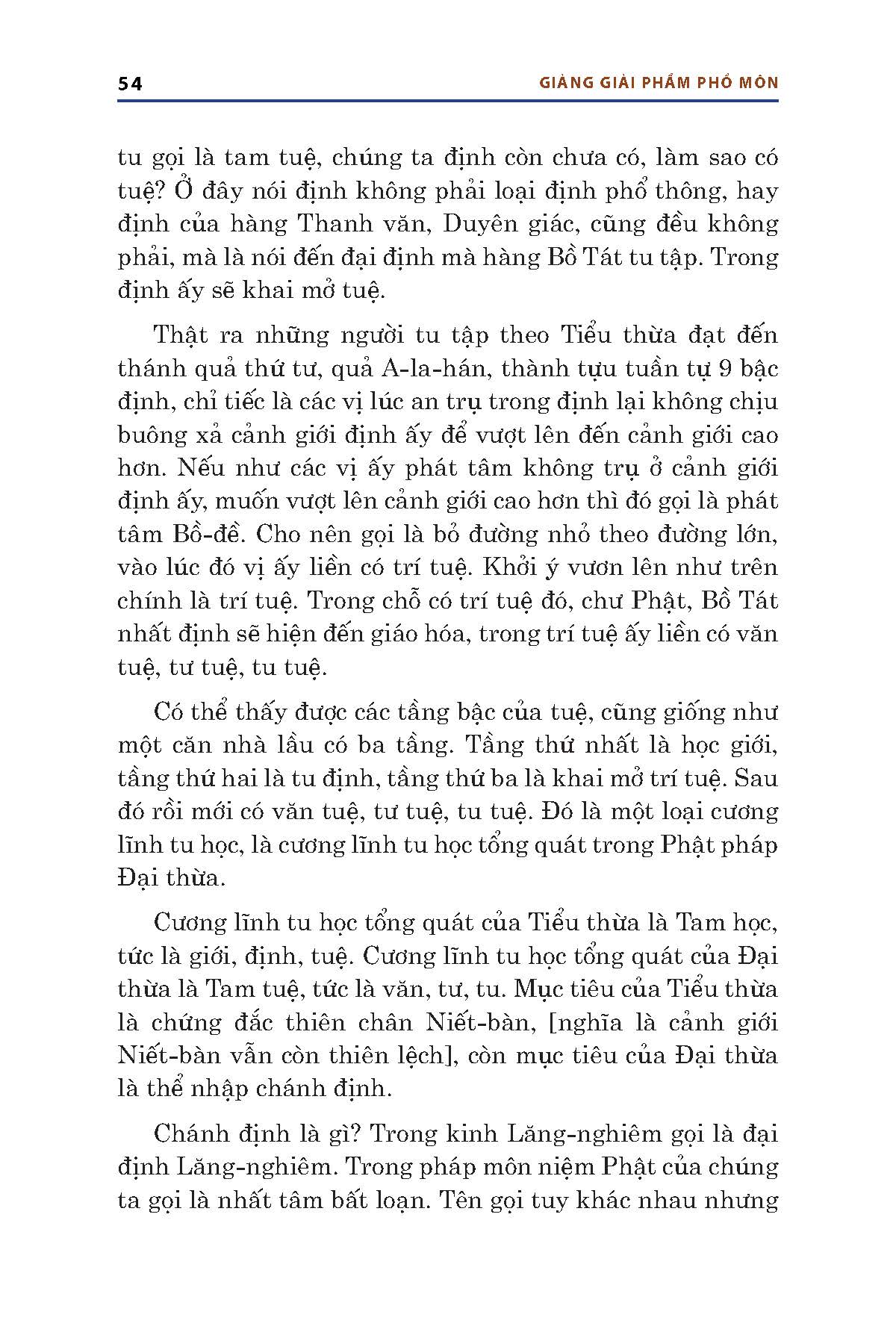 54

GIẢNG GIẢI PHẨM PHỔ MÔN

tu gọi là tam tuệ, chúng ta định còn chưa có, làm sao có tuệ? Ở đây nói định không phải loại định phổ thông, hay định của hàng Thanh văn, Duyên giác, cũng đều không phải, mà là nói đến đại định mà hàng Bồ Tát tu tập. Trong định ấy sẽ khai mở tuệ.

Thật ra những người tu tập theo Tiểu thừa đạt đến thánh quả thứ tư, quả A-la-hán, thành tựu tuần tự 9 bậc định, chỉ tiếc là các vị lúc an trụ trong định lại không chịu buông xả cảnh giới định ấy để vượt lên đến cảnh giới cao hơn. Nếu như các vị ấy phát tâm không trụ ở cảnh giới định ấy, muốn vượt lên cảnh giới cao hơn thì đó gọi là phát tâm Bồ-đề. Cho nên gọi là bỏ đường nhỏ theo đường lớn, vào lúc đó vị ấy liền có trí tuệ. Khởi ý vươn lên như trên chính là trí tuệ. Trong chỗ có trí tuệ đó, chư Phật, Bồ Tát nhất định sẽ hiện đến giáo hóa, trong trí tuệ ấy liền có văn tuệ, tư tuệ, tu tuệ.

Có thể thấy được các tầng bậc của tuệ, cũng giống như một căn nhà lầu có ba tầng. Tầng thứ nhất là học giới, tầng thứ hai là tu định, tầng thứ ba là khai mở trí tuệ. Sau đó rồi mới có văn tuệ, tư tuệ, tu tuệ. Đó là một loại cương lĩnh tu học, là cương lĩnh tu học tổng quát trong Phật pháp Đại thừa.

Cương lĩnh tu học tổng quát của Tiểu thừa là Tam học, tức là giới, định, tuệ. Cương lĩnh tu học tổng quát của Đại thừa là Tam tuệ, tức là văn, tư, tu. Mục tiêu của Tiểu thừa là chứng đắc thiên chân Niết-bàn, [nghĩa là cảnh giới Niết-bàn vẫn còn thiên lệch], còn mục tiêu của Đại thừa là thể nhập chánh định.

Chánh định là gì? Trong kinh Lăng-nghiêm gọi là đại định Lăng-nghiêm. Trong pháp môn niệm Phật của chúng ta gọi là nhất tâm bất loạn. Tên gọi tuy khác nhau nhưng